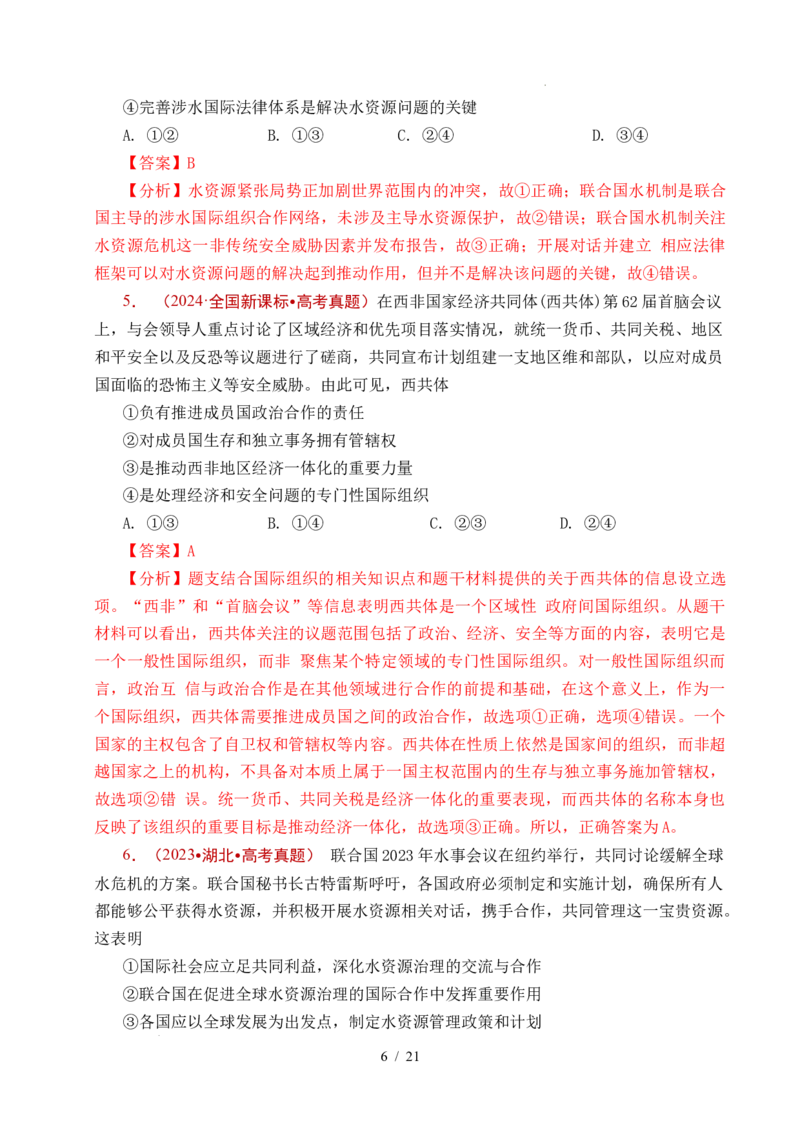 ④完善涉水国际法律体系是解决水资源问题的关键

A. ①②　　B. ①③　　C. ②④　　D. ③④

【答案】B

【分析】水资源紧张局势正加剧世界范围内的冲突，故①正确；联合国水机制是联合国主导的涉水国际组织合作网络，未涉及主导水资源保护，故②错误；联合国水机制关注水资源危机这一非传统安全威胁因素并发布报告，故③正确；开展对话并建立 相应法律框架可以对水资源问题的解决起到推动作用，但并不是解决该问题的关键，故④错误。

5. （2024·全国新课标•高考真题）在西非国家经济共同体(西共体)第62届首脑会议上，与会领导人重点讨论了区域经济和优先项目落实情况，就统一货币、共同关税、地区和平安全以及反恐等议题进行了磋商，共同宣布计划组建一支地区维和部队，以应对成员国面临的恐怖主义等安全威胁。由此可见，西共体

①负有推进成员国政治合作的责任

②对成员国生存和独立事务拥有管辖权

③是推动西非地区经济一体化的重要力量

④是处理经济和安全问题的专门性国际组织

A. ①③　　B. ①④　　C. ②③　　D. ②④

【答案】A

【分析】题支结合国际组织的相关知识点和题干材料提供的关于西共体的信息设立选项。“西非”和“首脑会议”等信息表明西共体是一个区域性 政府间国际组织。从题干材料可以看出，西共体关注的议题范围包括了政治、经济、安全等方面的内容，表明它是一个一般性国际组织，而非 聚焦某个特定领域的专门性国际组织。对一般性国际组织而言，政治互 信与政治合作是在其他领域进行合作的前提和基础，在这个意义上，作为一个国际组织，西共体需要推进成员国之间的政治合作，故选项①正确，选项④错误。一个国家的主权包含了自卫权和管辖权等内容。西共体在性质上依然是国家间的组织，而非超越国家之上的机构，不具备对本质上属于一国主权范围内的生存与独立事务施加管辖权，故选项②错 误。统一货币、共同关税是经济一体化的重要表现，而西共体的名称本身也反映了该组织的重要目标是推动经济一体化，故选项③正确。所以，正确答案为A。

6. （2023•湖北•高考真题） 联合国2023年水事会议在纽约举行，共同讨论缓解全球水危机的方案。联合国秘书长古特雷斯呼吁，各国政府必须制定和实施计划，确保所有人都能够公平获得水资源，并积极开展水资源相关对话，携手合作，共同管理这一宝贵资源。这表明

①国际社会应立足共同利益，深化水资源治理的交流与合作

②联合国在促进全球水资源治理的国际合作中发挥重要作用

③各国应以全球发展为出发点，制定水资源管理政策和计划

6 / 21